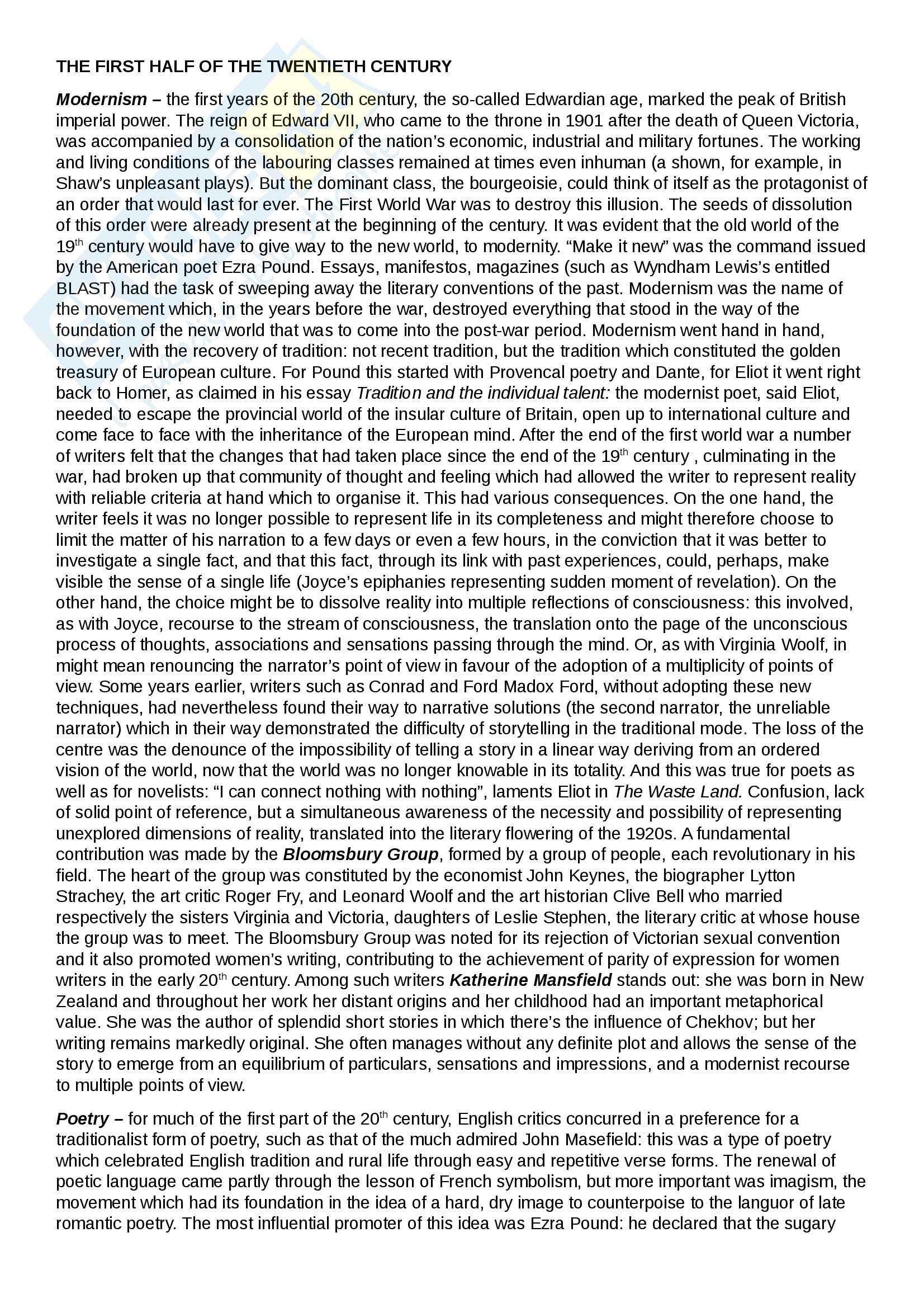 THE FIRST HALF OF THE TWENTIETH CENTURY

Modernism – the first years of the 20th century, the so-called Edwardian age, marked the peak of British imperial power. The reign of Edward VII, who came to the throne in 1901 after the death of Queen Victoria, was accompanied by a consolidation of the nation's economic, industrial and military fortunes. The working and living conditions of the labouring classes remained at times even inhuman (a shown, for example, in Shaw's unpleasant plays). But the dominant class, the bourgeoisie, could think of itself as the protagonist of an order that would last for ever. The First World War was to destroy this illusion. The seeds of dissolution of this order were already present at the beginning of the century. It was evident that the old world of the 19$^{th}$ century would have to give way to the new world, to modernity. "Make it new" was the command issued by the American poet Ezra Pound. Essays, manifestos, magazines (such as Wyndham Lewis's entitled BLAST) had the task of sweeping away the literary conventions of the past. Modernism was the name of the movement which, in the years before the war, destroyed everything that stood in the way of the foundation of the new world that was to come into the post-war period. Modernism went hand in hand, however, with the recovery of tradition: not recent tradition, but the tradition which constituted the golden treasury of European culture. For Pound this started with Provencal poetry and Dante, for Eliot it went right back to Homer, as claimed in his essay Tradition and the individual talent: the modernist poet, said Eliot, needed to escape the provincial world of the insular culture of Britain, open up to international culture and come face to face with the inheritance of the European mind. After the end of the first world war a number of writers felt that the changes that had taken place since the end of the 19$^{th}$ century , culminating in the war, had broken up that community of thought and feeling which had allowed the writer to represent reality with reliable criteria at hand which to organise it. This had various consequences. On the one hand, the writer feels it was no longer possible to represent life in its completeness and might therefore choose to limit the matter of his narration to a few days or even a few hours, in the conviction that it was better to investigate a single fact, and that this fact, through its link with past experiences, could, perhaps, make visible the sense of a single life (Joyce's epiphanies representing sudden moment of revelation). On the other hand, the choice might be to dissolve reality into multiple reflections of consciousness: this involved, as with Joyce, recourse to the stream of consciousness, the translation onto the page of the unconscious process of thoughts, associations and sensations passing through the mind. Or, as with Virginia Woolf, in might mean renouncing the narrator's point of view in favour of the adoption of a multiplicity of points of view. Some years earlier, writers such as Conrad and Ford Madox Ford, without adopting these new techniques, had nevertheless found their way to narrative solutions (the second narrator, the unreliable narrator) which in their way demonstrated the difficulty of storytelling in the traditional mode. The loss of the centre was the denounce of the impossibility of telling a story in a linear way deriving from an ordered vision of the world, now that the world was no longer knowable in its totality. And this was true for poets as well as for novelists: "I can connect nothing with nothing", laments Eliot in The Waste Land. Confusion, lack of solid point of reference, but a simultaneous awareness of the necessity and possibility of representing unexplored dimensions of reality, translated into the literary flowering of the 1920s. A fundamental contribution was made by the Bloomsbury Group, formed by a group of people, each revolutionary in his field. The heart of the group was constituted by the economist John Keynes, the biographer Lytton Strachey, the art critic Roger Fry, and Leonard Woolf and the art historian Clive Bell who married respectively the sisters Virginia and Victoria, daughters of Leslie Stephen, the literary critic at whose house the group was to meet. The Bloomsbury Group was noted for its rejection of Victorian sexual convention and it also promoted women's writing, contributing to the achievement of parity of expression for women writers in the early 20$^{th}$ century. Among such writers Katherine Mansfield stands out: she was born in New Zealand and throughout her work her distant origins and her childhood had an important metaphorical value. She was the author of splendid short stories in which there's the influence of Chekhov; but her writing remains markedly original. She often manages without any definite plot and allows the sense of the story to emerge from an equilibrium of particulars, sensations and impressions, and a modernist recourse to multiple points of view.

Poetry – for much of the first part of the 20$^{th}$ century, English critics concurred in a preference for a traditionalist form of poetry, such as that of the much admired John Masefield: this was a type of poetry which celebrated English tradition and rural life through easy and repetitive verse forms. The renewal of poetic language came partly through the lesson of French symbolism, but more important was imagism, the movement which had its foundation in the idea of a hard, dry image to counterpoise to the languor of late romantic poetry. The most influential promoter of this idea was Ezra Pound: he declared that the sugary